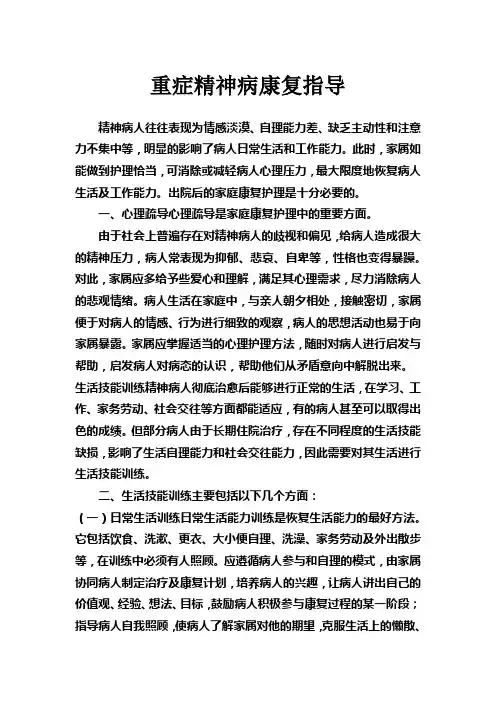 重症精神病康复指导

精神病人往往表现为情感淡漠、自理能力差、缺乏主动性和注意力不集中等，明显的影响了病人日常生活和工作能力。此时，家属如能做到护理恰当，可消除或减轻病人心理压力，最大限度地恢复病人生活及工作能力。出院后的家庭康复护理是十分必要的。

一、心理疏导心理疏导是家庭康复护理中的重要方面。

由于社会上普遍存在对精神病人的歧视和偏见，给病人造成很大的精神压力，病人常表现为抑郁、悲哀、自卑等，性格也变得暴躁。对此，家属应多给予些爱心和理解，满足其心理需求，尽力消除病人的悲观情绪。病人生活在家庭中，与亲人朝夕相处，接触密切，家属便于对病人的情感、行为进行细致的观察，病人的思想活动也易于向家属暴露。家属应掌握适当的心理护理方法，随时对病人进行启发与帮助，启发病人对病态的认识，帮助他们从矛盾意向中解脱出来。生活技能训练精神病人彻底治愈后能够进行正常的生活，在学习、工作、家务劳动、社会交往等方面都能适应，有的病人甚至可以取得出色的成绩。但部分病人由于长期住院治疗，存在不同程度的生活技能缺损，影响了生活自理能力和社会交往能力，因此需要对其生活进行生活技能训练。

二、生活技能训练主要包括以下几个方面：

（一）日常生活训练日常生活能力训练是恢复生活能力的最好方法。它包括饮食、洗漱、更衣、大小便自理、洗澡、家务劳动及外出散步等，在训练中必须有人照顾。应遵循病人参与和自理的模式，由家属协同病人制定治疗及康复计划，培养病人的兴趣，让病人讲出自己的价值观、经验、想法、目标，鼓励病人积极参与康复过程的某一阶段；指导病人自我照顾，使病人了解家属对他的期望，克服生活上的懒散、